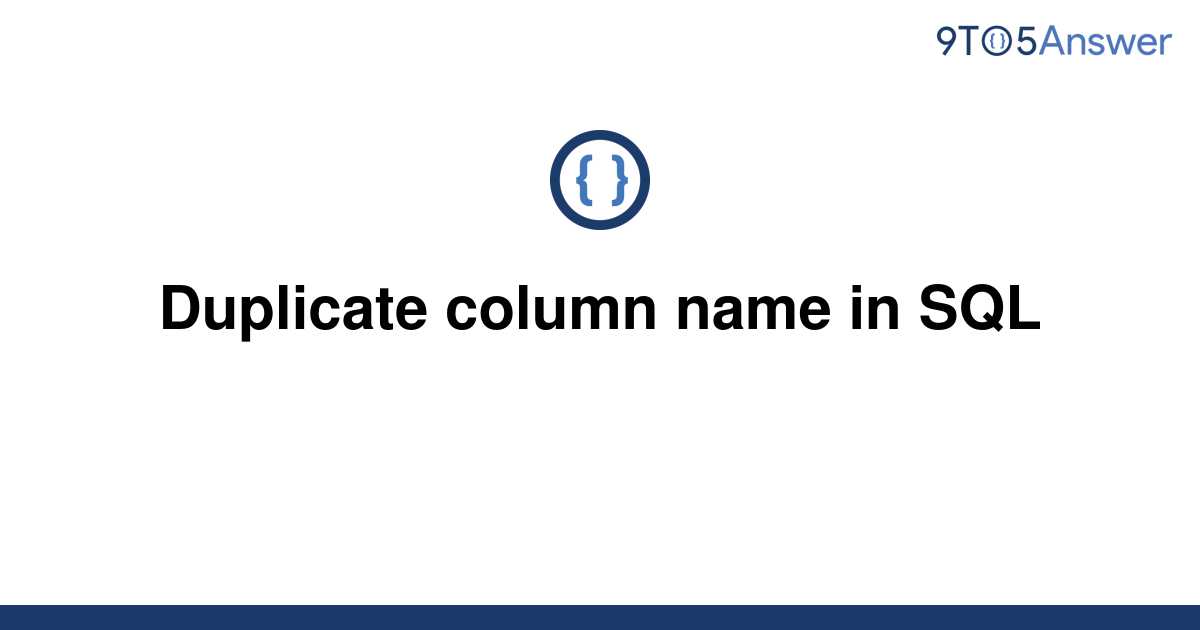 9TO5Answer

{ }

Duplicate column name in SQL